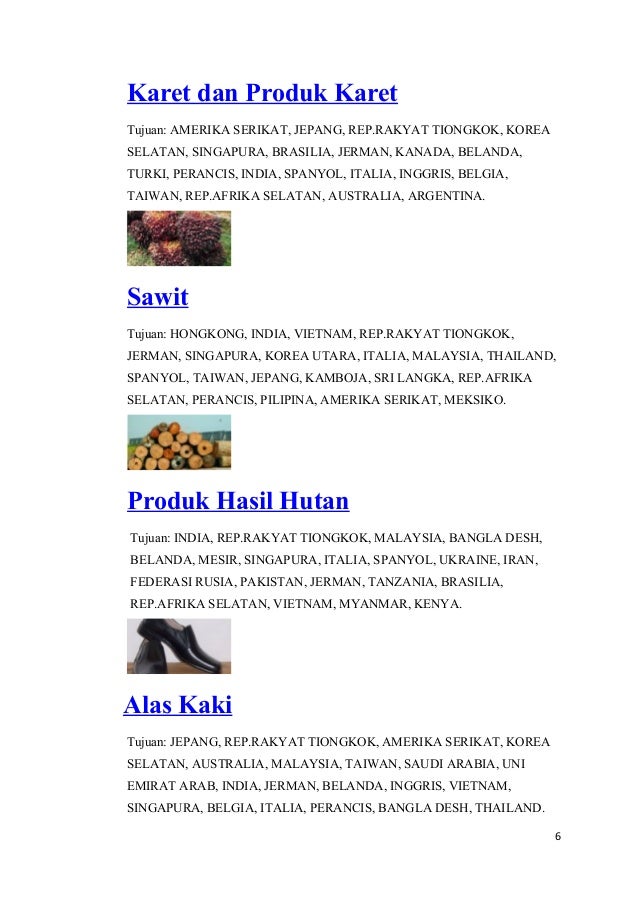 Karet dan Produk Karet

Tujuan: AMERIKA SERIKAT, JEPANG, REP.RAKYAT TIONGKOK, KOREA SELATAN, SINGAPURA, BRASILIA, JERMAN, KANADA, BELANDA, TURKI, PERANCIS, INDIA, SPANYOL, ITALIA, INGGRIS, BELGIA, TAIWAN, REP.AFRIKA SELATAN, AUSTRALIA, ARGENTINA.

Sawit

Tujuan: HONGKONG, INDIA, VIETNAM, REP.RAKYAT TIONGKOK, JERMAN, SINGAPURA, KOREA UTARA, ITALIA, MALAYSIA, THAILAND, SPANYOL, TAIWAN, JEPANG, KAMBOJA, SRI LANGKA, REP.AFRIKA SELATAN, PERANCIS, PILIPINA, AMERIKA SERIKAT, MEKSIKO.

Produk Hasil Hutan

Tujuan: INDIA, REP.RAKYAT TIONGKOK, MALAYSIA, BANGLA DESH, BELANDA, MESIR, SINGAPURA, ITALIA, SPANYOL, UKRAINE, IRAN, FEDERASI RUSIA, PAKISTAN, JERMAN, TANZANIA, BRASILIA, REP.AFRIKA SELATAN, VIETNAM, MYANMAR, KENYA.

Alas Kaki

Tujuan: JEPANG, REP.RAKYAT TIONGKOK, AMERIKA SERIKAT, KOREA SELATAN, AUSTRALIA, MALAYSIA, TAIWAN, SAUDI ARABIA, UNI EMIRAT ARAB, INDIA, JERMAN, BELANDA, INGGRIS, VIETNAM, SINGAPURA, BELGIA, ITALIA, PERANCIS, BANGLA DESH, THAILAND.

6